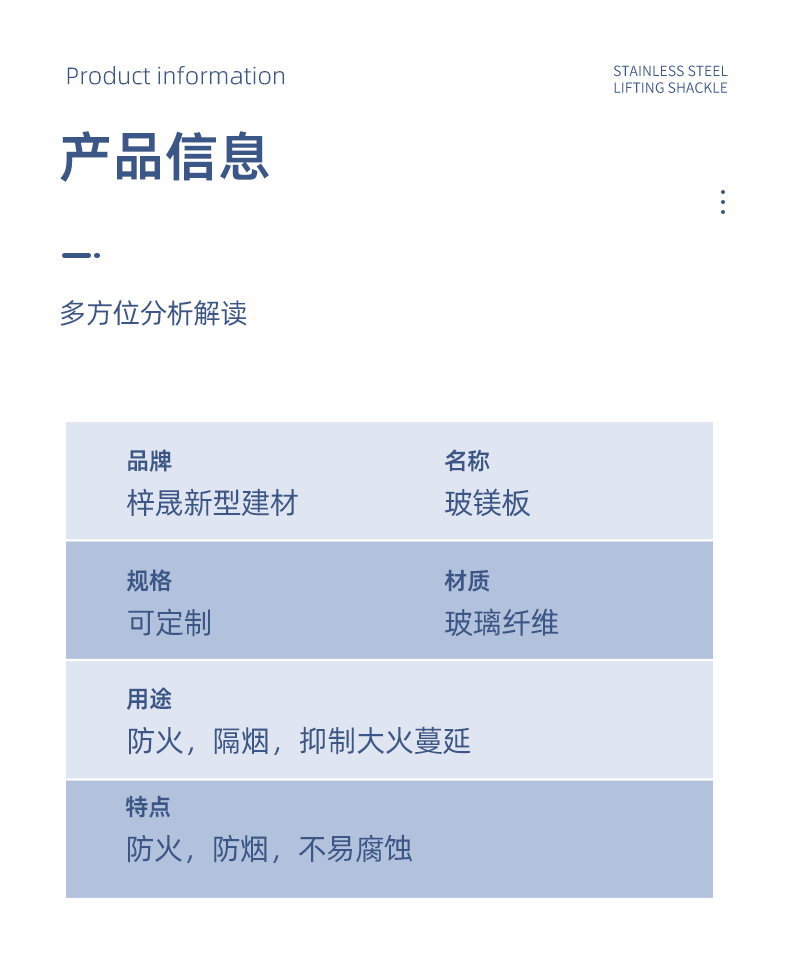 Product information

STAINLESS STEEL
LIFTING SHACKLE

产品信息

多方位分析解读

品牌
梓晟新型建材

名称
玻镁板

规格
可定制

材质
玻璃纤维

用途
防火，隔烟，抑制大火蔓延

特点
防火，防烟，不易腐蚀